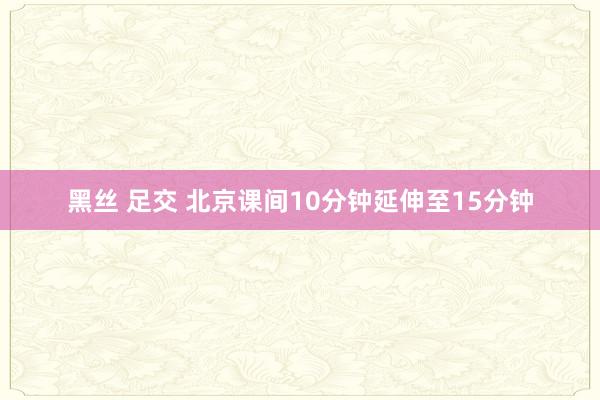 黑丝 足交 北京课间10分钟延伸至15分钟